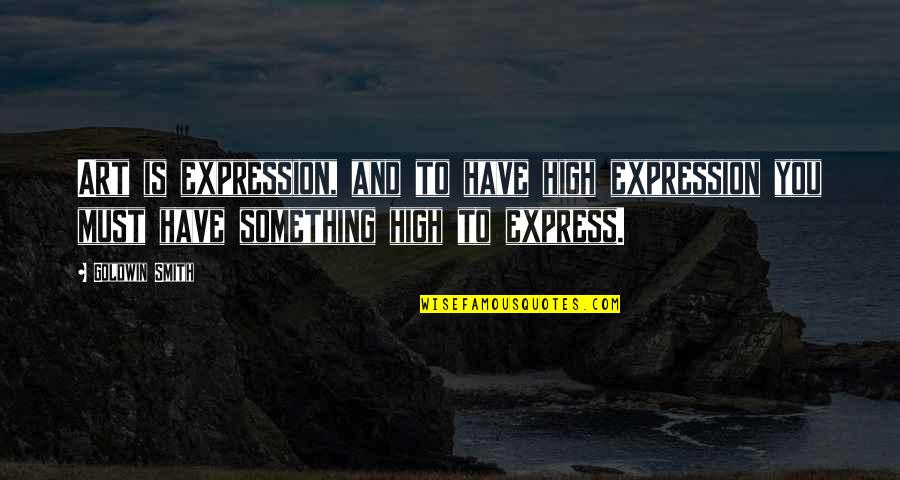 ART IS EXPRESSION, AND TO HAVE HIGH EXPRESSION YOU MUST HAVE SOMETHING HIGH TO EXPRESS.

GOLDWIN SMITH

WISEFAMOUSQUOTES.COM